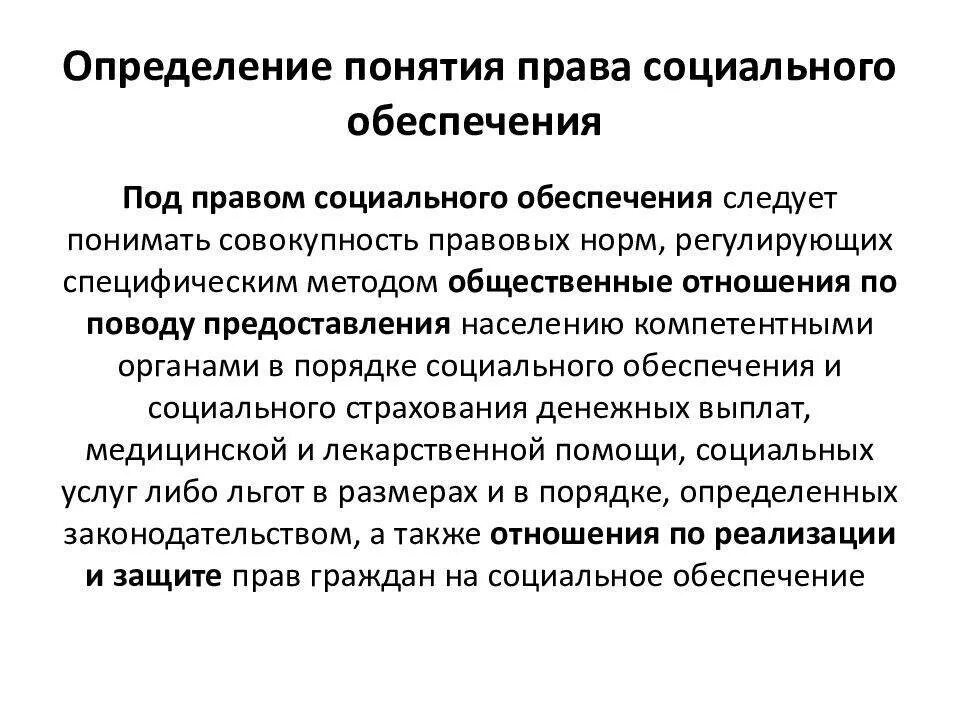 Определение понятия права социального обеспечения

Под правом социального обеспечения следует понимать совокупность правовых норм, регулирующих специфическим методом общественные отношения по поводу предоставления населению компетентными органами в порядке социального обеспечения и социального страхования денежных выплат, медицинской и лекарственной помощи, социальных услуг либо льгот в размерах и в порядке, определенных законодательством, а также отношения по реализации и защите прав граждан на социальное обеспечение